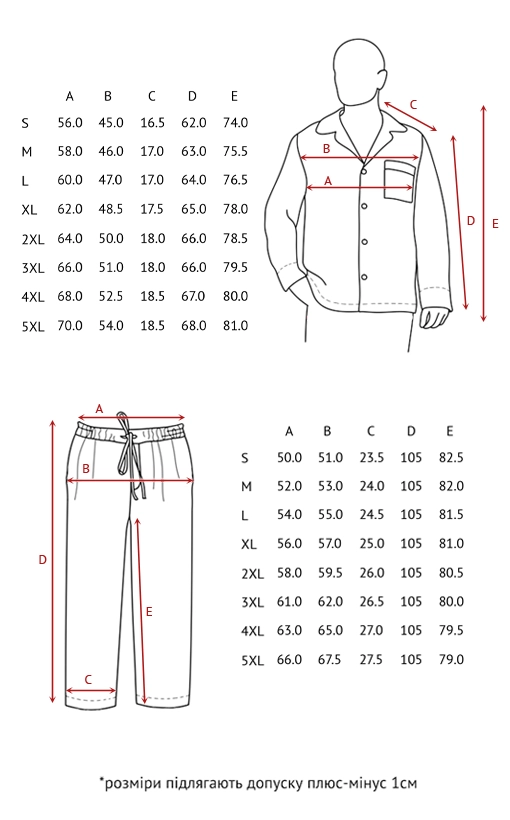 | | A | B | C | D | E |
|---|---|---|---|---|---|
| S | 56.0 | 45.0 | 16.5 | 62.0 | 74.0 |
| M | 58.0 | 46.0 | 17.0 | 63.0 | 75.5 |
| L | 60.0 | 47.0 | 17.0 | 64.0 | 76.5 |
| XL | 62.0 | 48.5 | 17.5 | 65.0 | 78.0 |
| 2XL | 64.0 | 50.0 | 18.0 | 66.0 | 78.5 |
| 3XL | 66.0 | 51.0 | 18.0 | 66.0 | 79.5 |
| 4XL | 68.0 | 52.5 | 18.5 | 67.0 | 80.0 |
| 5XL | 70.0 | 54.0 | 18.5 | 68.0 | 81.0 |

C
B
A
D
E

A
B
D
E
C

| | A | B | C | D | E |
|---|---|---|---|---|---|
| S | 50.0 | 51.0 | 23.5 | 105 | 82.5 |
| M | 52.0 | 53.0 | 24.0 | 105 | 82.0 |
| L | 54.0 | 55.0 | 24.5 | 105 | 81.5 |
| XL | 56.0 | 57.0 | 25.0 | 105 | 81.0 |
| 2XL | 58.0 | 59.5 | 26.0 | 105 | 80.5 |
| 3XL | 61.0 | 62.0 | 26.5 | 105 | 80.0 |
| 4XL | 63.0 | 65.0 | 27.0 | 105 | 79.5 |
| 5XL | 66.0 | 67.5 | 27.5 | 105 | 79.0 |

*розміри підлягають допуску плюс-мінус 1см